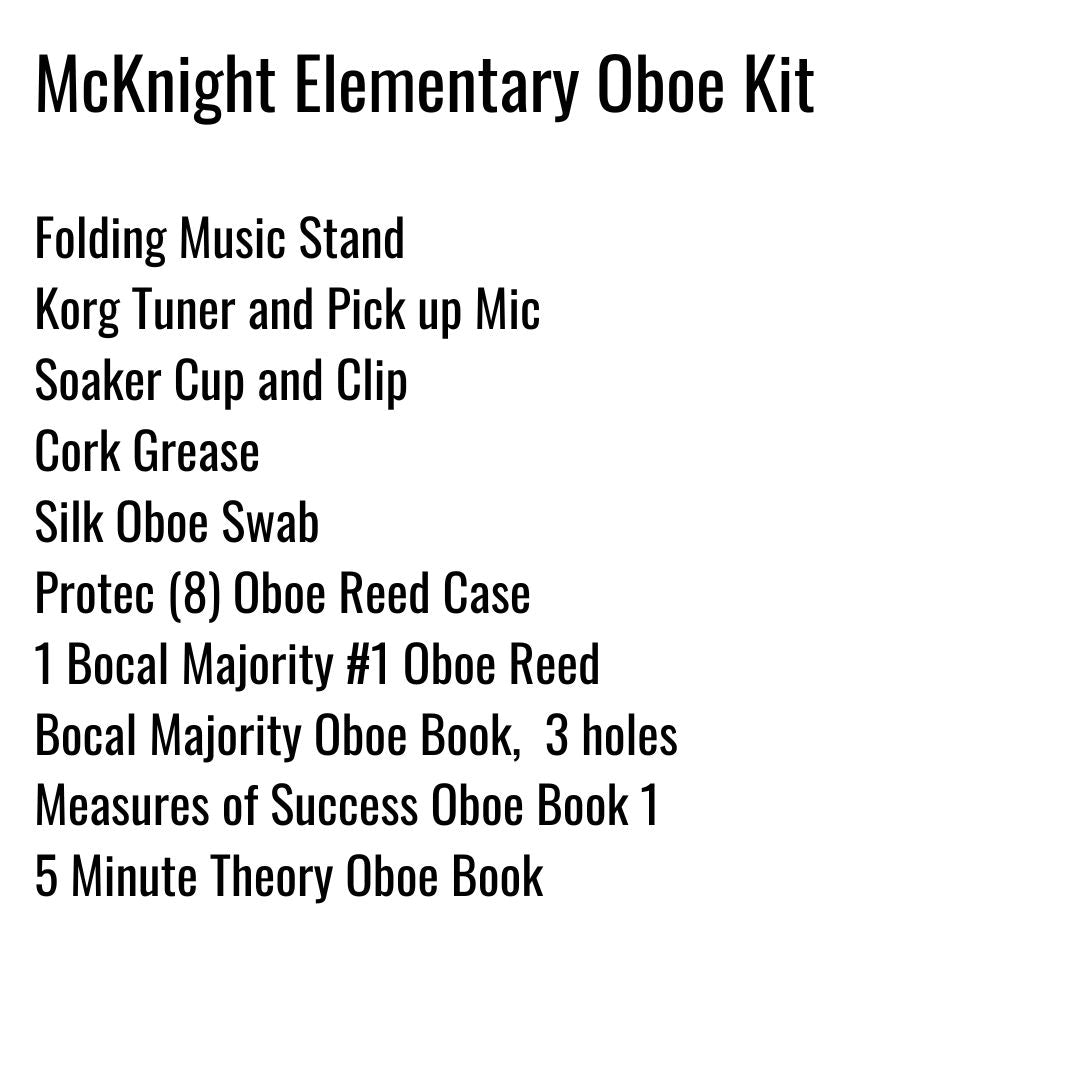 McKnight Elementary Oboe Kit

Folding Music Stand
Korg Tuner and Pick up Mic
Soaker Cup and Clip
Cork Grease
Silk Oboe Swab
Protec (8) Oboe Reed Case
1 Bocal Majority #1 Oboe Reed
Bocal Majority Oboe Book, 3 holes
Measures of Success Oboe Book 1
5 Minute Theory Oboe Book